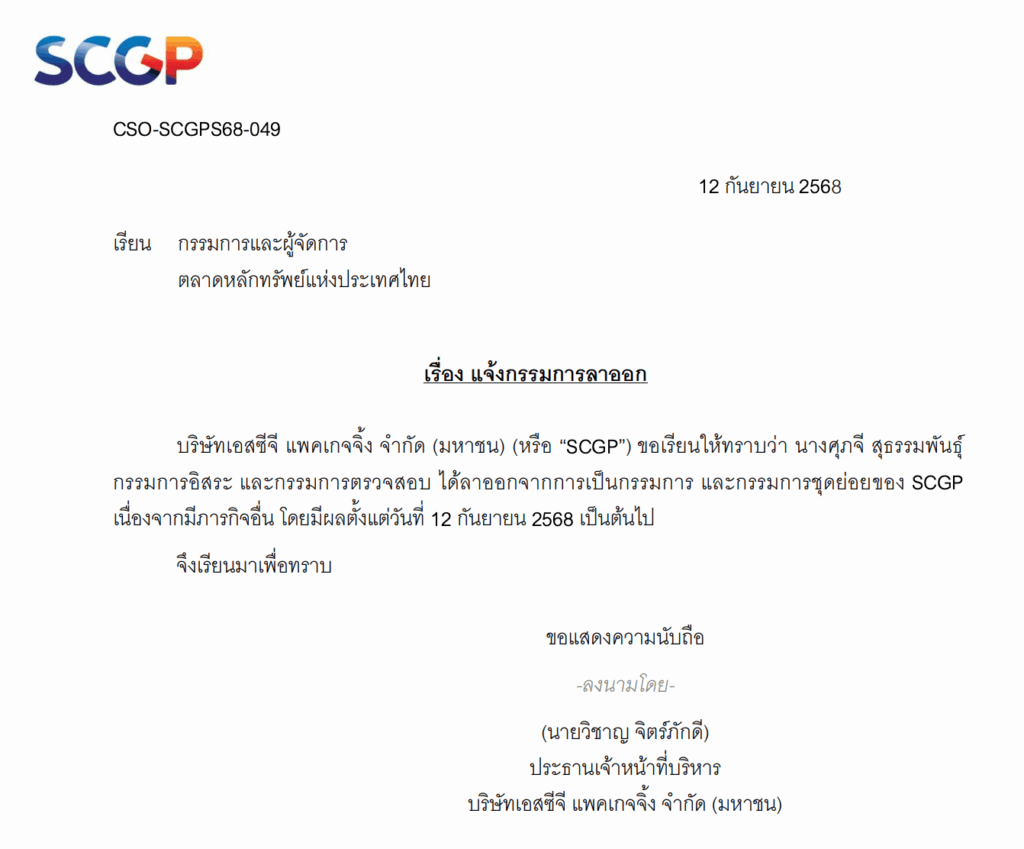 SCGP

CSO-SCGPS68-049

12 กันยายน 2568

เรียน กรรมการและผู้จัดการ
ตลาดหลักทรัพย์แห่งประเทศไทย

เรื่อง แจ้งกรรมการลาออก

บริษัทเอสซีจี แพคเกจจิ้ง จำกัด (มหาชน) (หรือ "SCGP") ขอเรียนให้ทราบว่า นางศุภจี สุธรรมพันธุ์ กรรมการอิสระ และกรรมการตรวจสอบ ได้ลาออกจากการเป็นกรรมการ และกรรมการชุดย่อยของ SCGP เนื่องจากมีภารกิจอื่น โดยมีผลตั้งแต่วันที่ 12 กันยายน 2568 เป็นต้นไป

จึงเรียนมาเพื่อทราบ

ขอแสดงความนับถือ

-ลงนามโดย-

(นายวิชาญ จิตร์ภักดี)
ประธานเจ้าหน้าที่บริหาร
บริษัทเอสซีจี แพคเกจจิ้ง จำกัด (มหาชน)